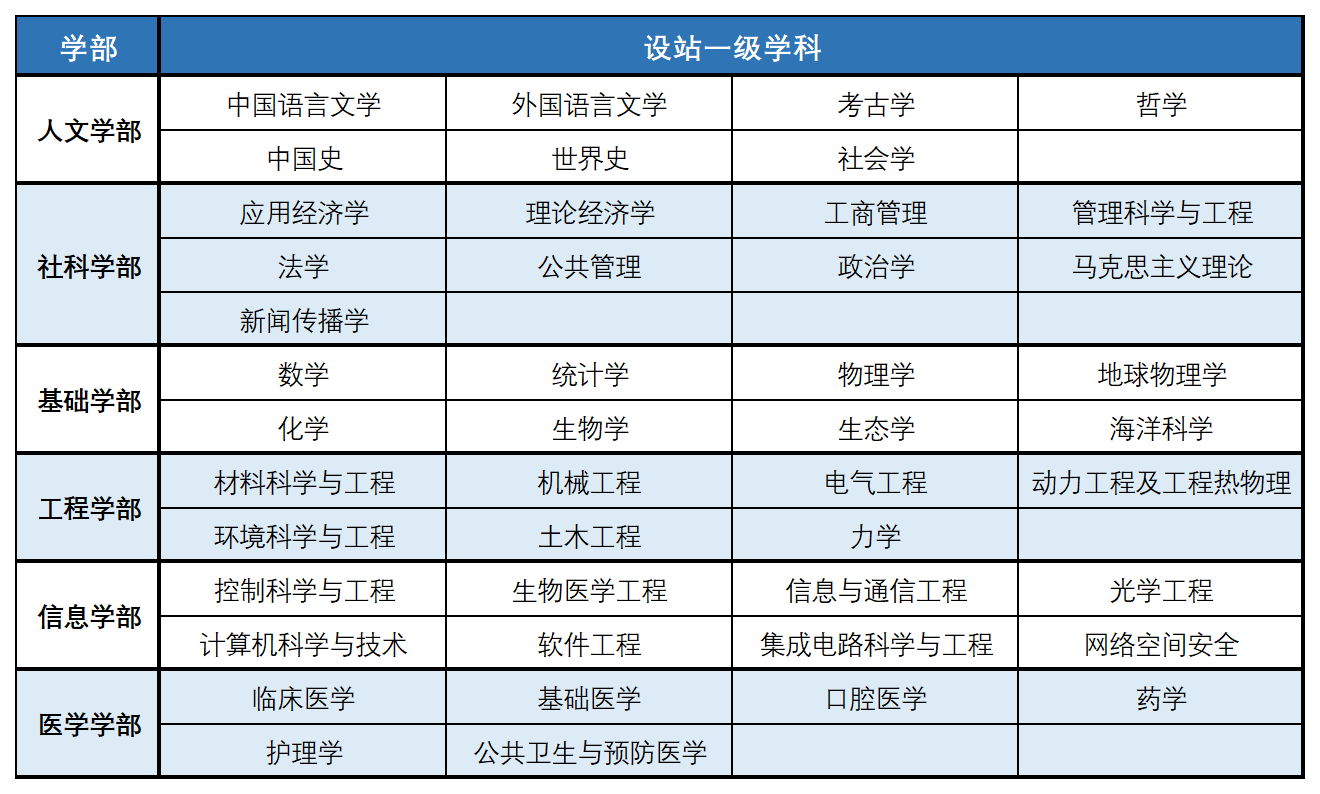 | 学部 | 设站一级学科 | | | |
|---|---|---|---|---|
| 人文学部 | 中国语言文学 | 外国语言文学 | 考古学 | 哲学 |
| | 中国史 | 世界史 | 社会学 | |
| 社科学部 | 应用经济学 | 理论经济学 | 工商管理 | 管理科学与工程 |
| | 法学 | 公共管理 | 政治学 | 马克思主义理论 |
| | 新闻传播学 | | | |
| 基础学部 | 数学 | 统计学 | 物理学 | 地球物理学 |
| | 化学 | 生物学 | 生态学 | 海洋科学 |
| 工程学部 | 材料科学与工程 | 机械工程 | 电气工程 | 动力工程及工程热物理 |
| | 环境科学与工程 | 土木工程 | 力学 | |
| 信息学部 | 控制科学与工程 | 生物医学工程 | 信息与通信工程 | 光学工程 |
| | 计算机科学与技术 | 软件工程 | 集成电路科学与工程 | 网络空间安全 |
| 医学学部 | 临床医学 | 基础医学 | 口腔医学 | 药学 |
| | 护理学 | 公共卫生与预防医学 | | |